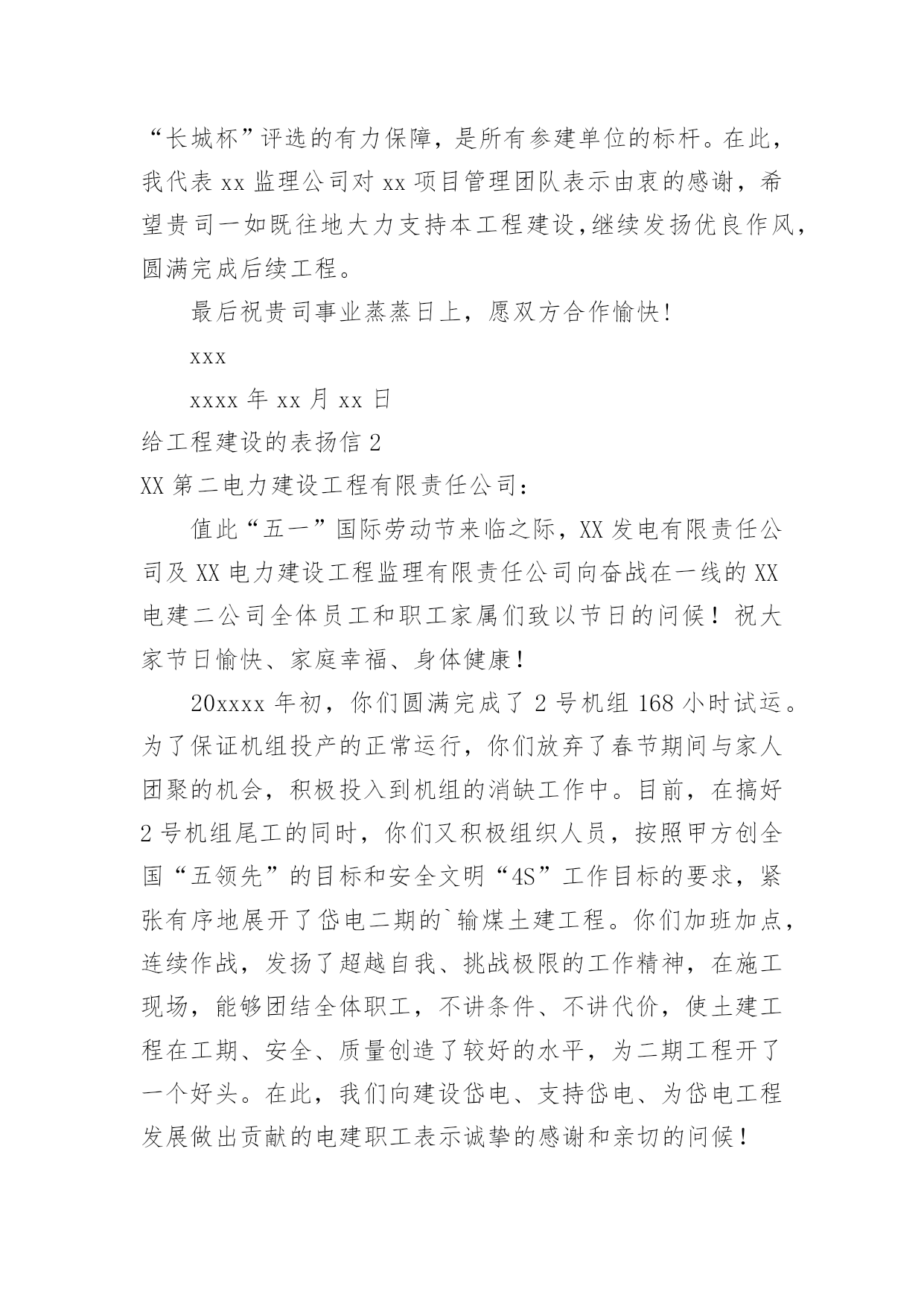 “长城杯”评选的有力保障，是所有参建单位的标杆。在此，我代表 xx 监理公司对 xx 项目管理团队表示由衷的感谢，希望贵司一如既往地大力支持本工程建设，继续发扬优良作风，圆满完成后续工程。

最后祝贵司事业蒸蒸日上，愿双方合作愉快！

xxx

xxxx 年 xx 月 xx 日

给工程建设的表扬信 2

XX 第二电力建设工程有限责任公司：

值此“五一”国际劳动节来临之际，XX 发电有限责任公司及 XX 电力建设工程监理有限责任公司向奋战在一线的 XX 电建二公司全体员工和职工家属们致以节日的问候！祝大家节日愉快、家庭幸福、身体健康！

20xxxx 年初，你们圆满完成了 2 号机组 168 小时试运。为了保证机组投产的正常运行，你们放弃了春节期间与家人团聚的机会，积极投入到机组的消缺工作中。目前，在搞好 2 号机组尾工的同时，你们又积极组织人员，按照甲方创全国“五领先”的目标和安全文明“4S”工作目标的要求，紧张有序地展开了岱电二期的`输煤土建工程。你们加班加点，连续作战，发扬了超越自我、挑战极限的工作精神，在施工现场，能够团结全体职工，不讲条件、不讲代价，使土建工程在工期、安全、质量创造了较好的水平，为二期工程开了一个好头。在此，我们向建设岱电、支持岱电、为岱电工程发展做出贡献的电建职工表示诚挚的感谢和亲切的问候！